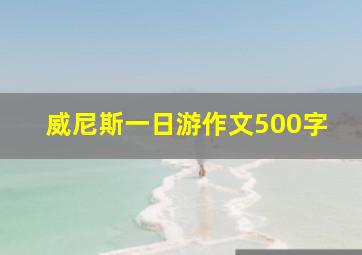 威尼斯一日游作文500字